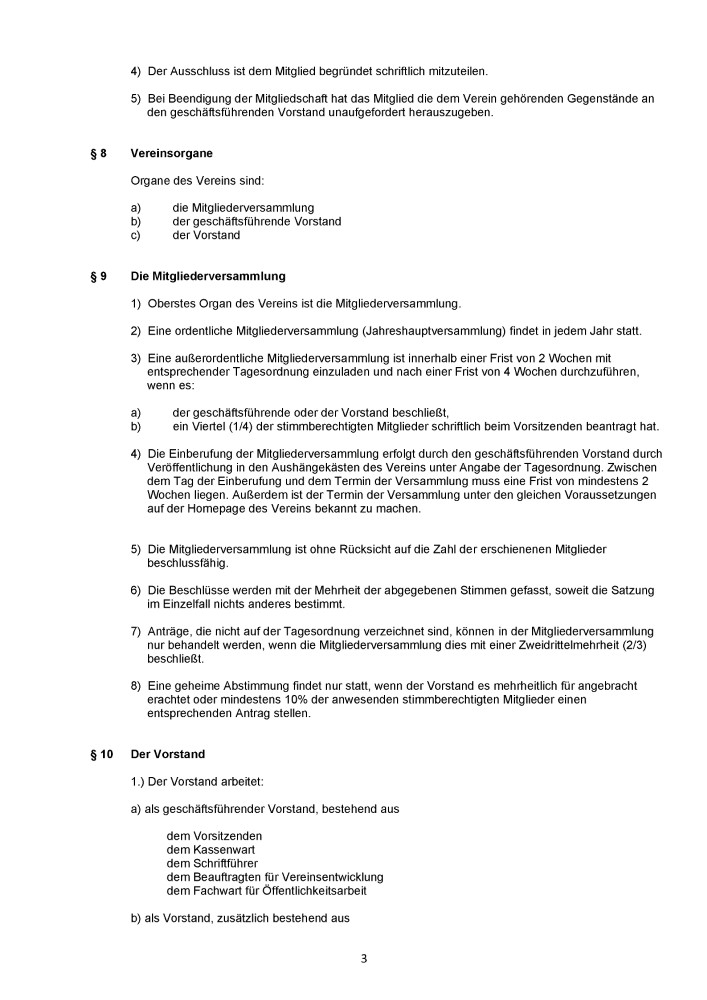 4) Der Ausschluss ist dem Mitglied begründet schriftlich mitzuteilen.

5) Bei Beendigung der Mitgliedschaft hat das Mitglied die dem Verein gehörenden Gegenstände an den geschäftsführenden Vorstand unaufgefordert herauszugeben.

§ 8 Vereinsorgane

Organe des Vereins sind:

a) die Mitgliederversammlung
b) der geschäftsführende Vorstand
c) der Vorstand

§ 9 Die Mitgliederversammlung

1) Oberstes Organ des Vereins ist die Mitgliederversammlung.

2) Eine ordentliche Mitgliederversammlung (Jahreshauptversammlung) findet in jedem Jahr statt.

3) Eine außerordentliche Mitgliederversammlung ist innerhalb einer Frist von 2 Wochen mit entsprechender Tagesordnung einzuladen und nach einer Frist von 4 Wochen durchzuführen, wenn es:

a) der geschäftsführende oder der Vorstand beschließt,
b) ein Viertel (1/4) der stimmberechtigten Mitglieder schriftlich beim Vorsitzenden beantragt hat.

4) Die Einberufung der Mitgliederversammlung erfolgt durch den geschäftsführenden Vorstand durch Veröffentlichung in den Aushängekästen des Vereins unter Angabe der Tagesordnung. Zwischen dem Tag der Einberufung und dem Termin der Versammlung muss eine Frist von mindestens 2 Wochen liegen. Außerdem ist der Termin der Versammlung unter den gleichen Voraussetzungen auf der Homepage des Vereins bekannt zu machen.

5) Die Mitgliederversammlung ist ohne Rücksicht auf die Zahl der erschienenen Mitglieder beschlussfähig.

6) Die Beschlüsse werden mit der Mehrheit der abgegebenen Stimmen gefasst, soweit die Satzung im Einzelfall nichts anderes bestimmt.

7) Anträge, die nicht auf der Tagesordnung verzeichnet sind, können in der Mitgliederversammlung nur behandelt werden, wenn die Mitgliederversammlung dies mit einer Zweidrittelmehrheit (2/3) beschließt.

8) Eine geheime Abstimmung findet nur statt, wenn der Vorstand es mehrheitlich für angebracht erachtet oder mindestens 10% der anwesenden stimmberechtigten Mitglieder einen entsprechenden Antrag stellen.

§ 10 Der Vorstand

1.) Der Vorstand arbeitet:

a) als geschäftsführender Vorstand, bestehend aus

dem Vorsitzenden
dem Kassenwart
dem Schriftführer
dem Beauftragten für Vereinsentwicklung
dem Fachwart für Öffentlichkeitsarbeit

b) als Vorstand, zusätzlich bestehend aus

3